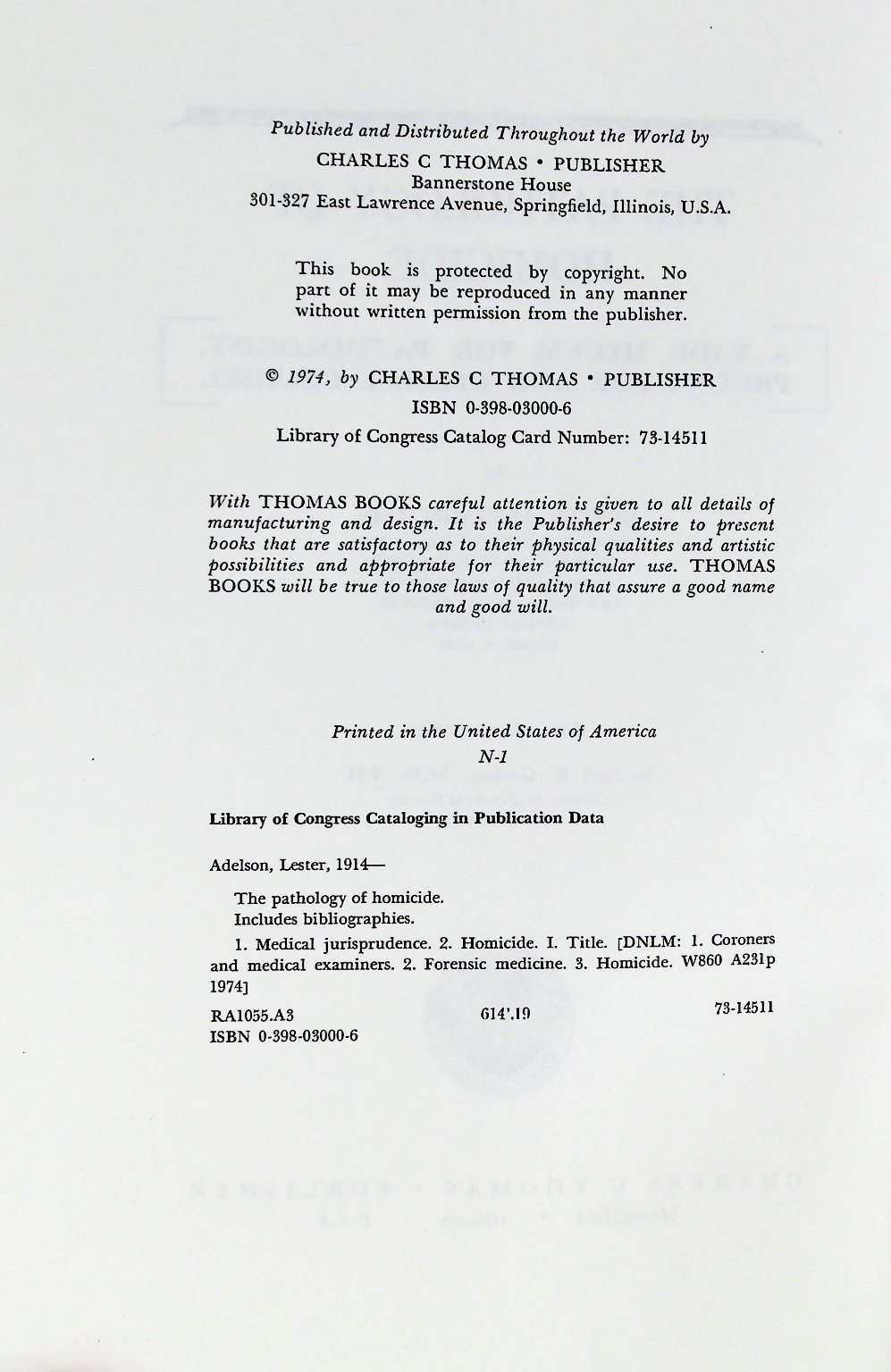 Published and Distributed Throughout the World by
CHARLES C THOMAS • PUBLISHER
Bannerstone House
301-327 East Lawrence Avenue, Springfield, Illinois, U.S.A.

This book is protected by copyright. No part of it may be reproduced in any manner without written permission from the publisher.

© 1974, by CHARLES C THOMAS • PUBLISHER
ISBN 0-398-03000-6
Library of Congress Catalog Card Number: 73-14511

With THOMAS BOOKS careful attention is given to all details of manufacturing and design. It is the Publisher's desire to present books that are satisfactory as to their physical qualities and artistic possibilities and appropriate for their particular use. THOMAS BOOKS will be true to those laws of quality that assure a good name and good will.

Printed in the United States of America
N-1

Library of Congress Cataloging in Publication Data

Adelson, Lester, 1914—

The pathology of homicide.
Includes bibliographies.

1. Medical jurisprudence. 2. Homicide. I. Title. [DNLM: 1. Coroners and medical examiners. 2. Forensic medicine. 3. Homicide. W860 A231p 1974]

RA1055.A3 614'.19 73-14511
ISBN 0-398-03000-6